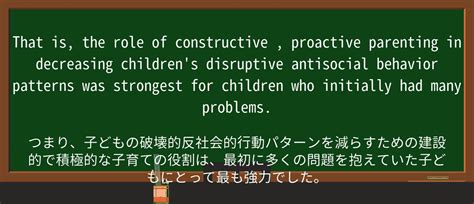 That is, the role of constructive , proactive parenting in decreasing children's disruptive antisocial behavior patterns was strongest for children who initially had many problems.

つまり、子どもの破壊的反社会的行動パターンを減らすための建設的で積極的な子育ての役割は、最初に多くの問題を抱えていた子どもにとって最も強力でした。